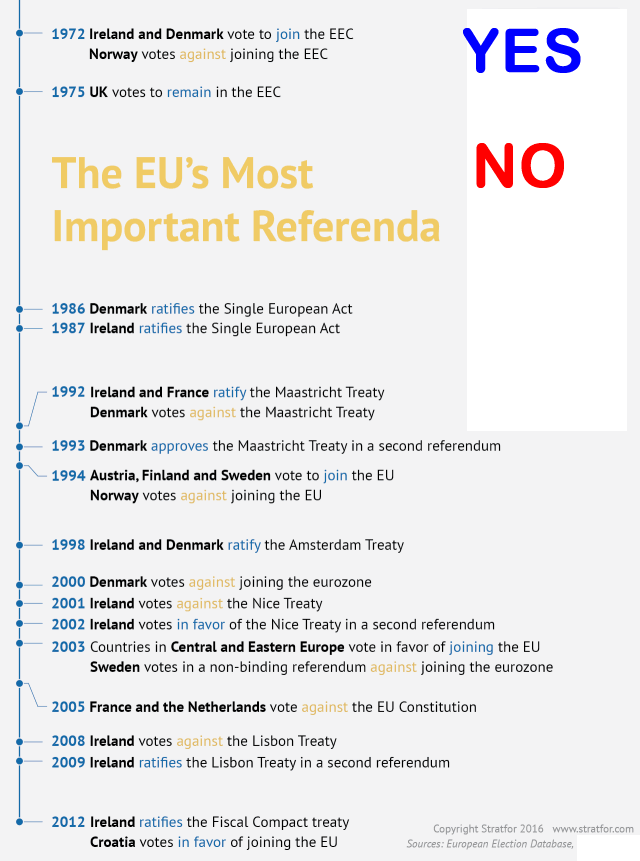 1972 Ireland and Denmark vote to join the EEC
Norway votes against joining the EEC

1975 UK votes to remain in the EEC

YES

NO

The EU's Most Important Referenda

1986 Denmark ratifies the Single European Act
1987 Ireland ratifies the Single European Act

1992 Ireland and France ratify the Maastricht Treaty
Denmark votes against the Maastricht Treaty

1993 Denmark approves the Maastricht Treaty in a second referendum

1994 Austria, Finland and Sweden vote to join the EU
Norway votes against joining the EU

1998 Ireland and Denmark ratify the Amsterdam Treaty

2000 Denmark votes against joining the eurozone
2001 Ireland votes against the Nice Treaty
2002 Ireland votes in favor of the Nice Treaty in a second referendum
2003 Countries in Central and Eastern Europe vote in favor of joining the EU
Sweden votes in a non-binding referendum against joining the eurozone

2005 France and the Netherlands vote against the EU Constitution

2008 Ireland votes against the Lisbon Treaty
2009 Ireland ratifies the Lisbon Treaty in a second referendum

2012 Ireland ratifies the Fiscal Compact treaty
Croatia votes in favor of joining the EU

Copyright Stratfor 2016 www.stratfor.com
Sources: European Election Database,